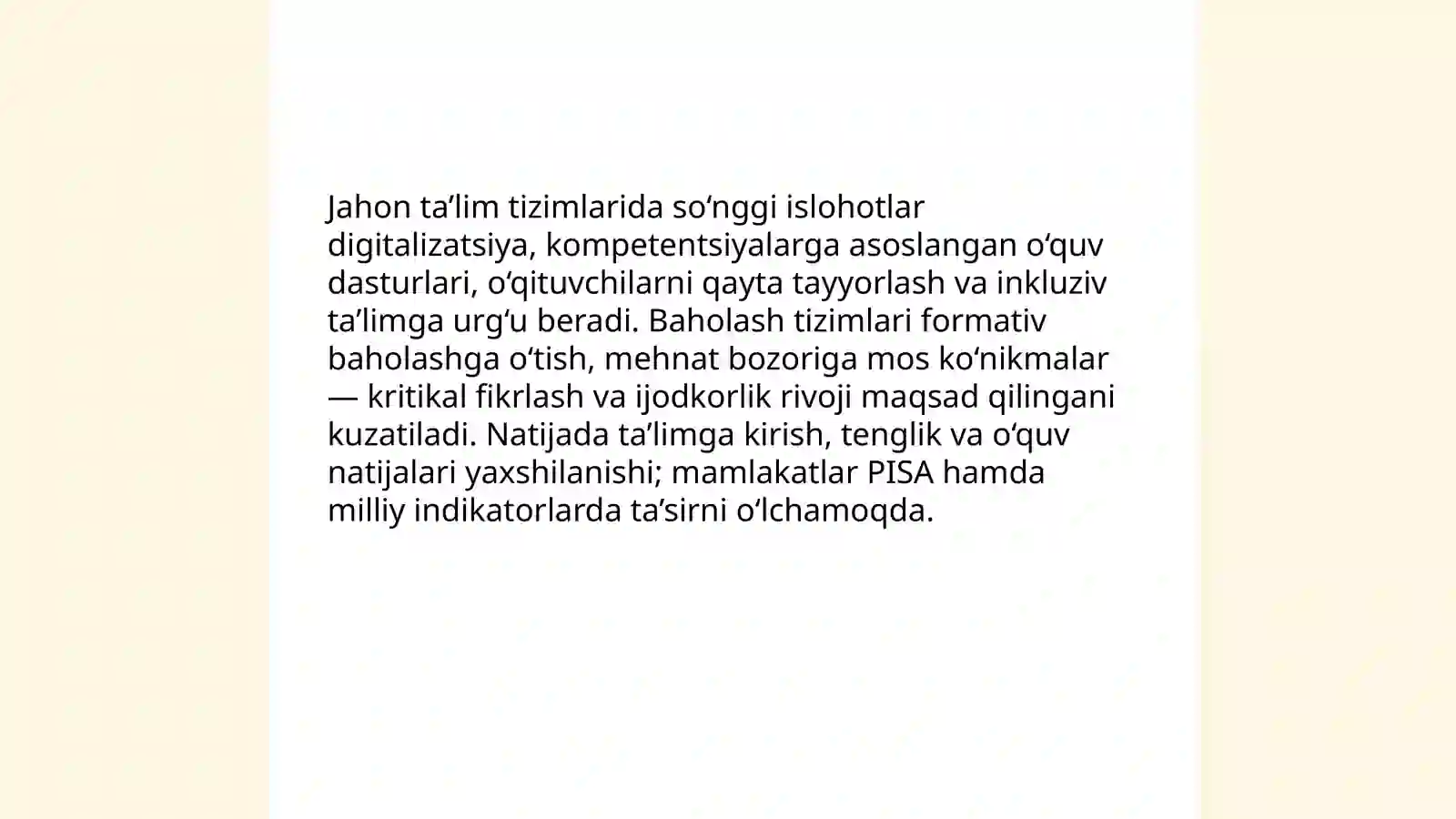 Jahon ta’lim tizimlarida so‘nggi islohotlar digitalizatsiya, kompetentsiyalarga asoslangan o‘quv dasturlari, o‘qituvchilarni qayta tayyorlash va inkluziv ta’limga urg‘u beradi. Baholash tizimlari formativ baholashga o‘tish, mehnat bozoriga mos ko‘nikmalar — kritikal fikrlash va ijodkorlik rivoji maqsad qilingani kuzatiladi. Natijada ta’limga kirish, tenglik va o‘quv natijalari yaxshilanishi; mamlakatlar PISA hamda milliy indikatorlarda ta’sirni o‘lchamoqda.